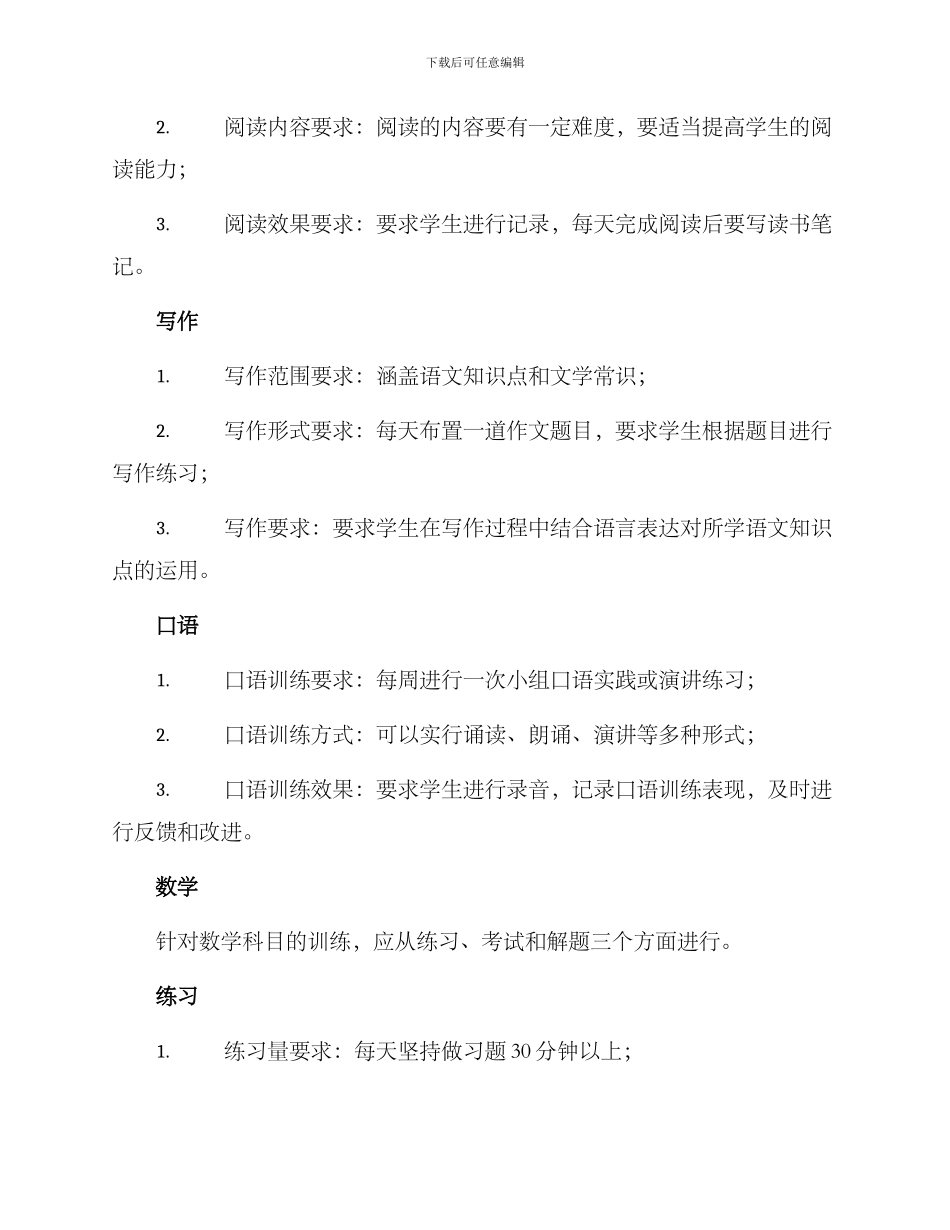 下载后可任意编辑

2. 阅读内容要求：阅读的内容要有一定难度，要适当提高学生的阅读能力；

3. 阅读效果要求：要求学生进行记录，每天完成阅读后要写读书笔记。

写作

1. 写作范围要求：涵盖语文知识点和文学常识；

2. 写作形式要求：每天布置一道作文题目，要求学生根据题目进行写作练习；

3. 写作要求：要求学生在写作过程中结合语言表达对所学语文知识点的运用。

口语

1. 口语训练要求：每周进行一次小组口语实践或演讲练习；

2. 口语训练方式：可以实行诵读、朗诵、演讲等多种形式；

3. 口语训练效果：要求学生进行录音，记录口语训练表现，及时进行反馈和改进。

数学

针对数学科目的训练，应从练习、考试和解题三个方面进行。

练习

1. 练习量要求：每天坚持做习题 30 分钟以上；